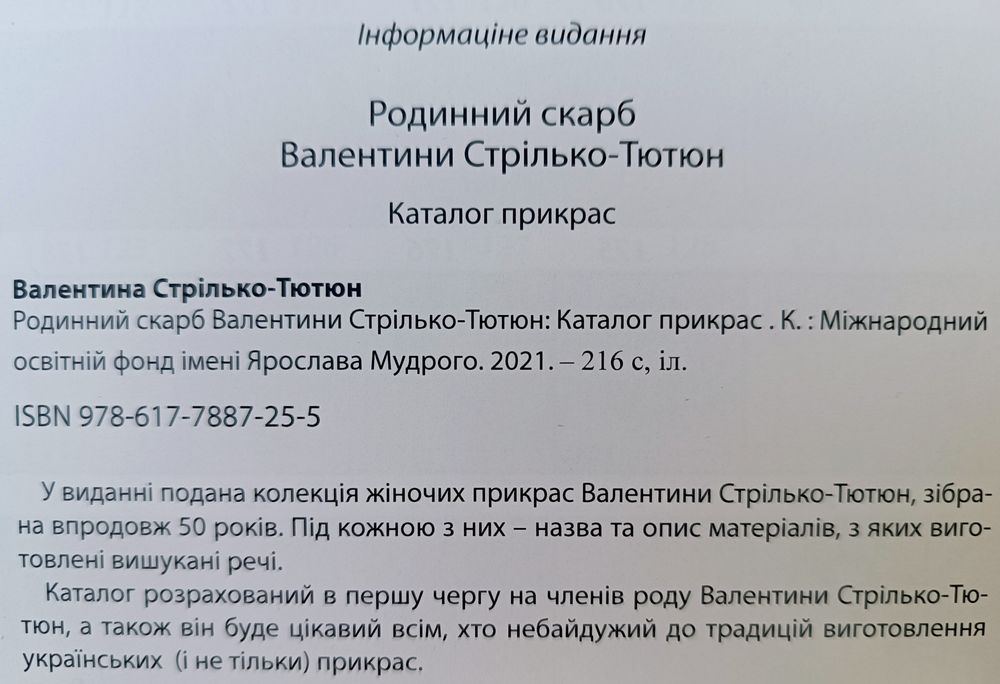 Інформаціне видання

Родинний скарб
Валентини Стрілько-Тютюн

Каталог прикрас

Валентина Стрілько-Тютюн
Родинний скарб Валентини Стрілько-Тютюн: Каталог прикрас . К. : Міжнародний освітній фонд імені Ярослава Мудрого. 2021. – 216 с, іл.

ISBN 978-617-7887-25-5

У виданні подана колекція жіночих прикрас Валентини Стрілько-Тютюн, зібрана впродовж 50 років. Під кожною з них – назва та опис матеріалів, з яких виготовлені вишукані речі.

Каталог розрахований в першу чергу на членів роду Валентини Стрілько-Тютюн, а також він буде цікавий всім, хто небайдужий до традицій виготовлення українських (і не тільки) прикрас.